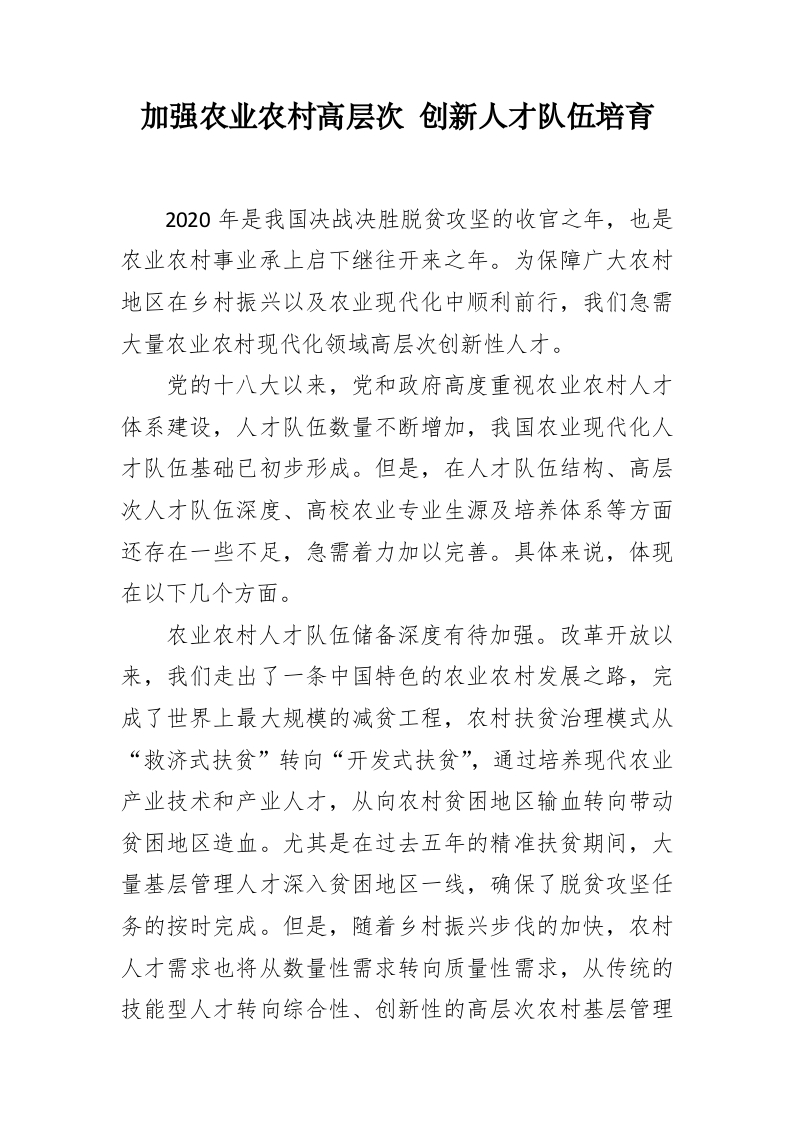 加强农业农村高层次 创新人才队伍培育

2020 年是我国决战决胜脱贫攻坚的收官之年，也是农业农村事业承上启下继往开来之年。为保障广大农村地区在乡村振兴以及农业现代化中顺利前行，我们急需大量农业农村现代化领域高层次创新性人才。

党的十八大以来，党和政府高度重视农业农村人才体系建设，人才队伍数量不断增加，我国农业现代化人才队伍基础已初步形成。但是，在人才队伍结构、高层次人才队伍深度、高校农业专业生源及培养体系等方面还存在一些不足，急需着力加以完善。具体来说，体现在以下几个方面。

农业农村人才队伍储备深度有待加强。改革开放以来，我们走出了一条中国特色的农业农村发展之路，完成了世界上最大规模的减贫工程，农村扶贫治理模式从“救济式扶贫”转向“开发式扶贫”，通过培养现代农业产业技术和产业人才，从向农村贫困地区输血转向带动贫困地区造血。尤其是在过去五年的精准扶贫期间，大量基层管理人才深入贫困地区一线，确保了脱贫攻坚任务的按时完成。但是，随着乡村振兴步伐的加快，农村人才需求也将从数量性需求转向质量性需求，从传统的技能型人才转向综合性、创新性的高层次农村基层管理